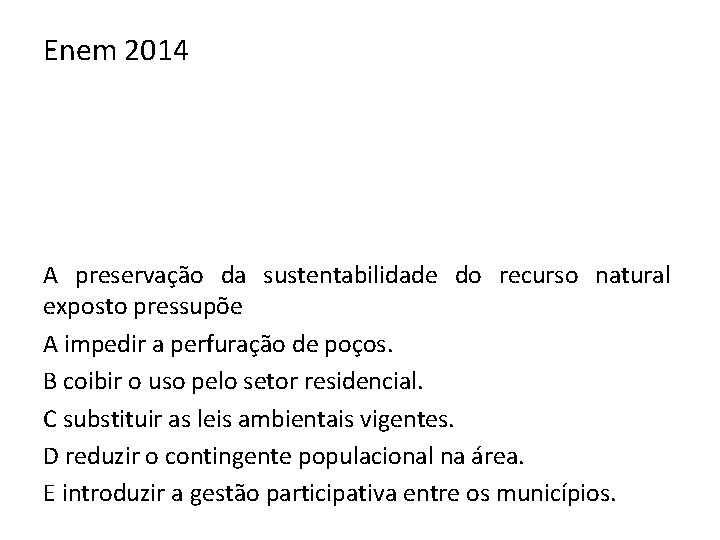 Enem 2014

A preservação da sustentabilidade do recurso natural exposto pressupõe

A impedir a perfuração de poços.

B coibir o uso pelo setor residencial.

C substituir as leis ambientais vigentes.

D reduzir o contingente populacional na área.

E introduzir a gestão participativa entre os municípios.